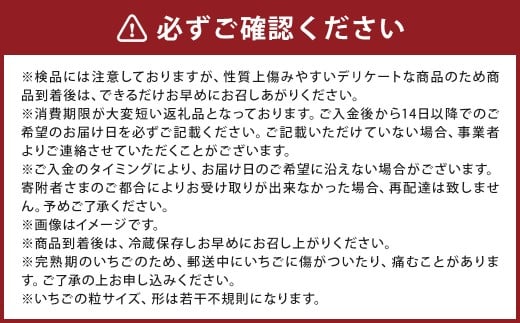 必ずご確認ください

※検品には注意しておりますが、性質上傷みやすいデリケートな商品のため商品到着後は、できるだけお早めにお召しあがりください。
※消費期限が大変短い返礼品となっております。ご入金後から14日以降でのご希望のお届け日を必ずご記載ください。ご記載いただけていない場合、事業者よりご連絡させていただくことがございます。
※ご入金のタイミングにより、お届け日のご希望に沿えない場合がございます。寄附者さまのご都合によりお受け取りが出来なかった場合、再配達は致しません。予めご了承ください。
※画像はイメージです。
※商品到着後は、冷蔵保存しお早めにお召し上がりください。
※完熟期のいちごのため、郵送中にいちごに傷がついたり、痛むことがあります。ご了承の上お申し込みください。
※いちごの粒サイズ、形は若干不規則になります。